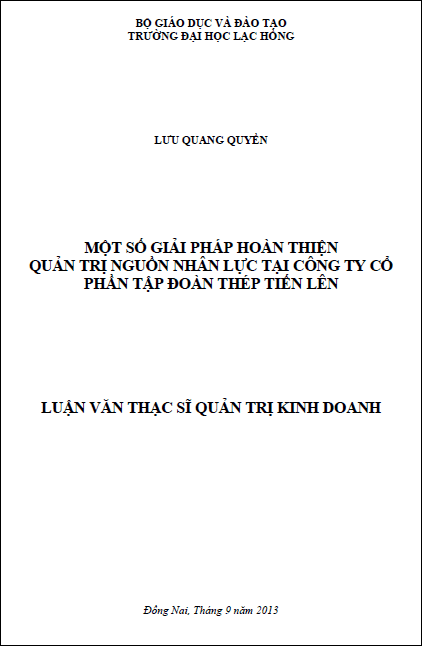 BỘ GIÁO DỤC VÀ ĐÀO TẠO
TRƯỜNG ĐẠI HỌC LẠC HỒNG

LƯU QUANG QUYỀN

MỘT SỐ GIẢI PHÁP HOÀN THIỆN
QUẢN TRỊ NGUỒN NHÂN LỰC TẠI CÔNG TY CỔ
PHẦN TẬP ĐOÀN THÉP TIẾN LÊN

LUẬN VĂN THẠC SĨ QUẢN TRỊ KINH DOANH

Đồng Nai, Tháng 9 năm 2013